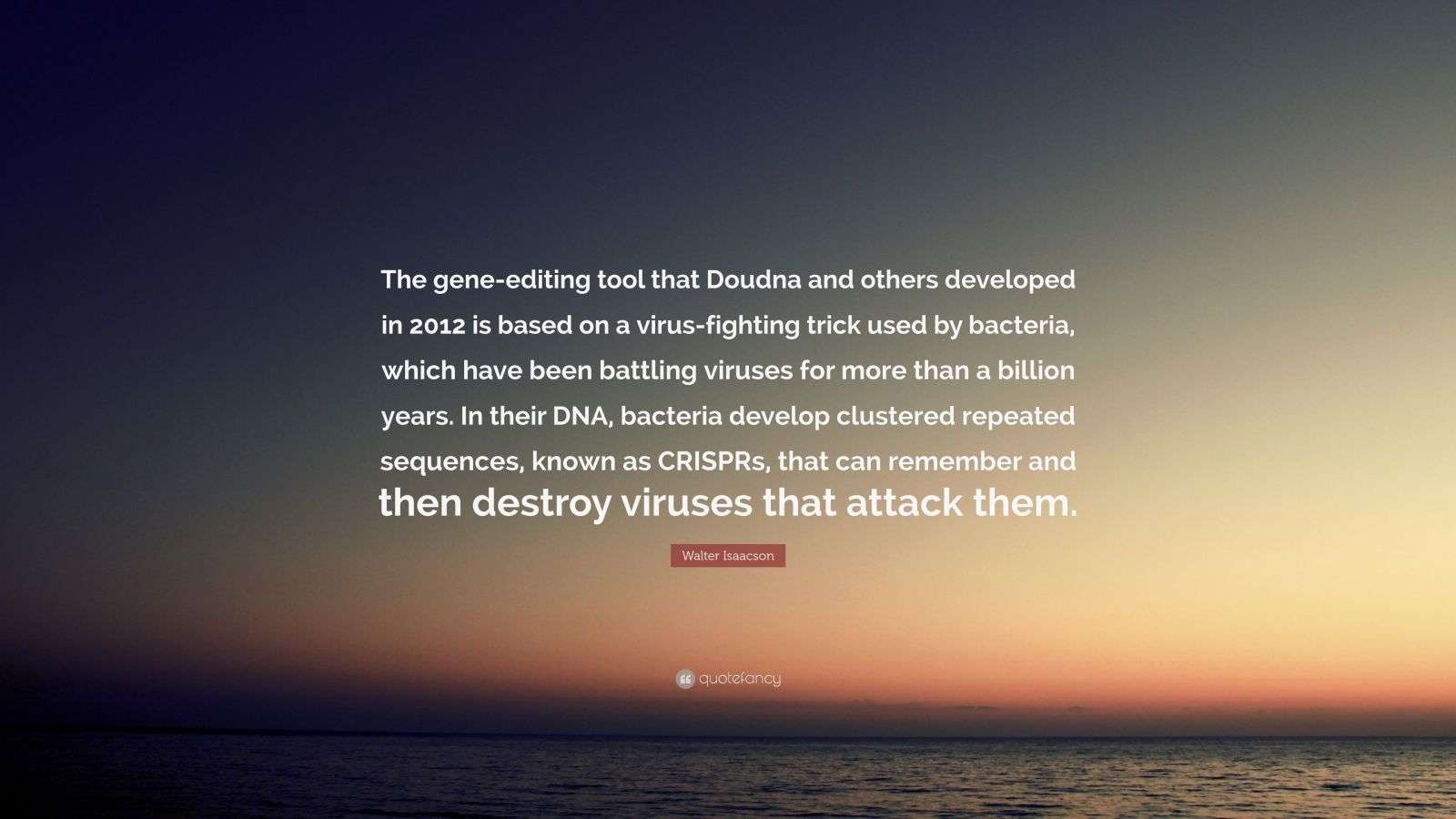 The gene-editing tool that Doudna and others developed in 2012 is based on a virus-fighting trick used by bacteria, which have been battling viruses for more than a billion years. In their DNA, bacteria develop clustered repeated sequences, known as CRISPRs, that can remember and then destroy viruses that attack them.

Walter Isaacson

quotefancy